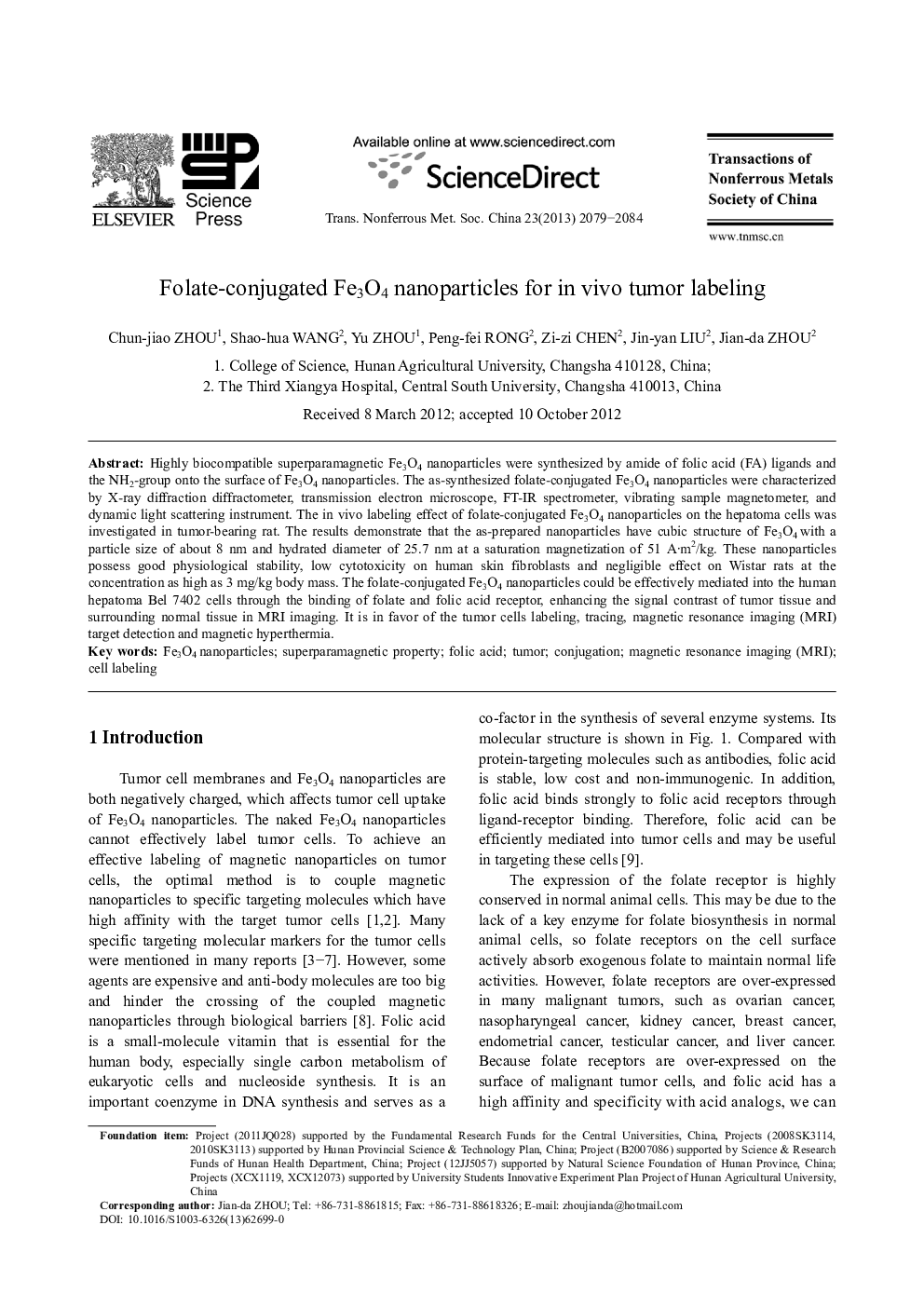 ELSEVIER

Science Press

Available online at www.sciencedirect.com

ScienceDirect

Trans. Nonferrous Met. Soc. China 23(2013) 2079−2084

Transactions of Nonferrous Metals Society of China

www.tnmsc.cn

Folate-conjugated $Fe_3O_4$ nanoparticles for in vivo tumor labeling

Chun-jiao ZHOU$^1$, Shao-hua WANG$^2$, Yu ZHOU$^1$, Peng-fei RONG$^2$, Zi-zi CHEN$^2$, Jin-yan LIU$^2$, Jian-da ZHOU$^2$

1. College of Science, Hunan Agricultural University, Changsha 410128, China;
2. The Third Xiangya Hospital, Central South University, Changsha 410013, China

Received 8 March 2012; accepted 10 October 2012

Abstract: Highly biocompatible superparamagnetic $Fe_3O_4$ nanoparticles were synthesized by amide of folic acid (FA) ligands and the $NH_2$-group onto the surface of $Fe_3O_4$ nanoparticles. The as-synthesized folate-conjugated $Fe_3O_4$ nanoparticles were characterized by X-ray diffraction diffractometer, transmission electron microscope, FT-IR spectrometer, vibrating sample magnetometer, and dynamic light scattering instrument. The in vivo labeling effect of folate-conjugated $Fe_3O_4$ nanoparticles on the hepatoma cells was investigated in tumor-bearing rat. The results demonstrate that the as-prepared nanoparticles have cubic structure of $Fe_3O_4$ with a particle size of about 8 nm and hydrated diameter of 25.7 nm at a saturation magnetization of 51 $A{\cdot}m^2/kg$. These nanoparticles possess good physiological stability, low cytotoxicity on human skin fibroblasts and negligible effect on Wistar rats at the concentration as high as 3 mg/kg body mass. The folate-conjugated $Fe_3O_4$ nanoparticles could be effectively mediated into the human hepatoma Bel 7402 cells through the binding of folate and folic acid receptor, enhancing the signal contrast of tumor tissue and surrounding normal tissue in MRI imaging. It is in favor of the tumor cells labeling, tracing, magnetic resonance imaging (MRI) target detection and magnetic hyperthermia.
Key words: $Fe_3O_4$ nanoparticles; superparamagnetic property; folic acid; tumor; conjugation; magnetic resonance imaging (MRI); cell labeling

1 Introduction

Tumor cell membranes and $Fe_3O_4$ nanoparticles are both negatively charged, which affects tumor cell uptake of $Fe_3O_4$ nanoparticles. The naked $Fe_3O_4$ nanoparticles cannot effectively label tumor cells. To achieve an effective labeling of magnetic nanoparticles on tumor cells, the optimal method is to couple magnetic nanoparticles to specific targeting molecules which have high affinity with the target tumor cells [1,2]. Many specific targeting molecular markers for the tumor cells were mentioned in many reports [3−7]. However, some agents are expensive and anti-body molecules are too big and hinder the crossing of the coupled magnetic nanoparticles through biological barriers [8]. Folic acid is a small-molecule vitamin that is essential for the human body, especially single carbon metabolism of eukaryotic cells and nucleoside synthesis. It is an important coenzyme in DNA synthesis and serves as a co-factor in the synthesis of several enzyme systems. Its molecular structure is shown in Fig. 1. Compared with protein-targeting molecules such as antibodies, folic acid is stable, low cost and non-immunogenic. In addition, folic acid binds strongly to folic acid receptors through ligand-receptor binding. Therefore, folic acid can be efficiently mediated into tumor cells and may be useful in targeting these cells [9].

The expression of the folate receptor is highly conserved in normal animal cells. This may be due to the lack of a key enzyme for folate biosynthesis in normal animal cells, so folate receptors on the cell surface actively absorb exogenous folate to maintain normal life activities. However, folate receptors are over-expressed in many malignant tumors, such as ovarian cancer, nasopharyngeal cancer, kidney cancer, breast cancer, endometrial cancer, testicular cancer, and liver cancer. Because folate receptors are over-expressed on the surface of malignant tumor cells, and folic acid has a high affinity and specificity with acid analogs, we can

Foundation item: Project (2011JQ028) supported by the Fundamental Research Funds for the Central Universities, China, Projects (2008SK3114, 2010SK3113) supported by Hunan Provincial Science & Technology Plan, China; Project (B2007086) supported by Science & Research Funds of Hunan Health Department, China; Project (12JJ5057) supported by Natural Science Foundation of Hunan Province, China; Projects (XCX1119, XCX12073) supported by University Students Innovative Experiment Plan Project of Hunan Agricultural University, China
Corresponding author: Jian-da ZHOU; Tel: +86-731-8861815; Fax: +86-731-88618326; E-mail: zhoujianda@hotmail.com
DOI: 10.1016/S1003-6326(13)62699-0